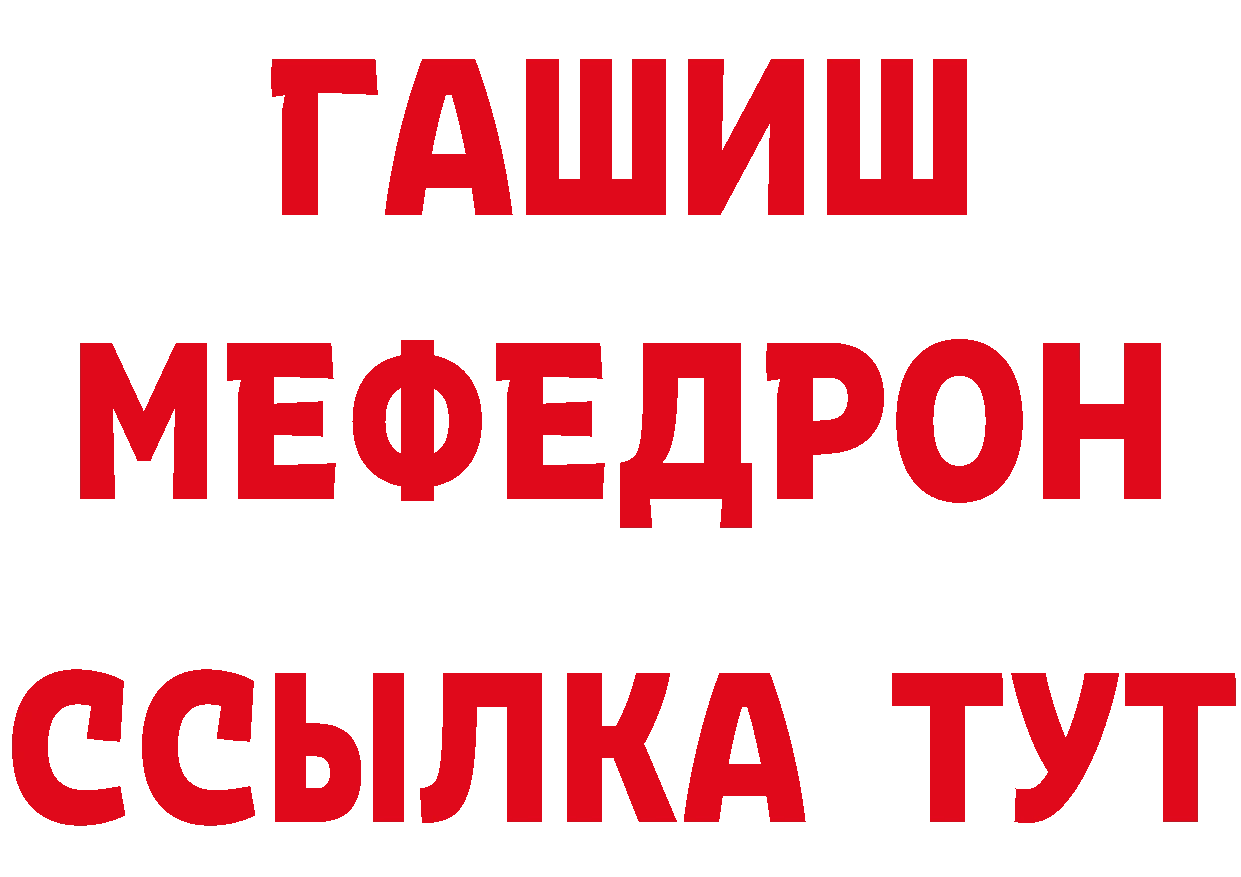 ГАШИШ
МЕФЕДРОН
ССЫЛКА ТУТ